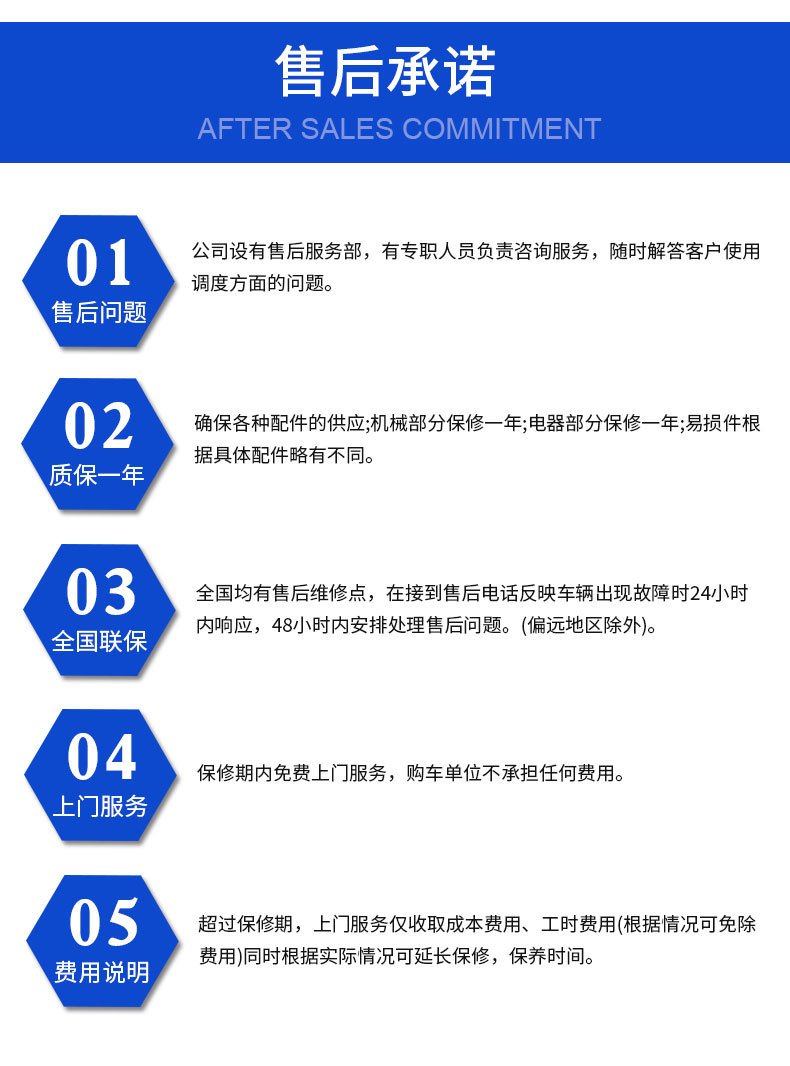 售后承诺

AFTER SALES COMMITMENT

01
售后问题

公司设有售后服务部，有专职人员负责咨询服务，随时解答客户使用调度方面的问题。

02
质保一年

确保各种配件的供应;机械部分保修一年;电器部分保修一年;易损件根据具体配件略有不同。

03
全国联保

全国均有售后维修点，在接到售后电话反映车辆出现故障时24小时内响应，48小时内安排处理售后问题。(偏远地区除外)。

04
上门服务

保修期内免费上门服务，购车单位不承担任何费用。

05
费用说明

超过保修期，上门服务仅收取成本费用、工时费用(根据情况可免除费用)同时根据实际情况可延长保修，保养时间。